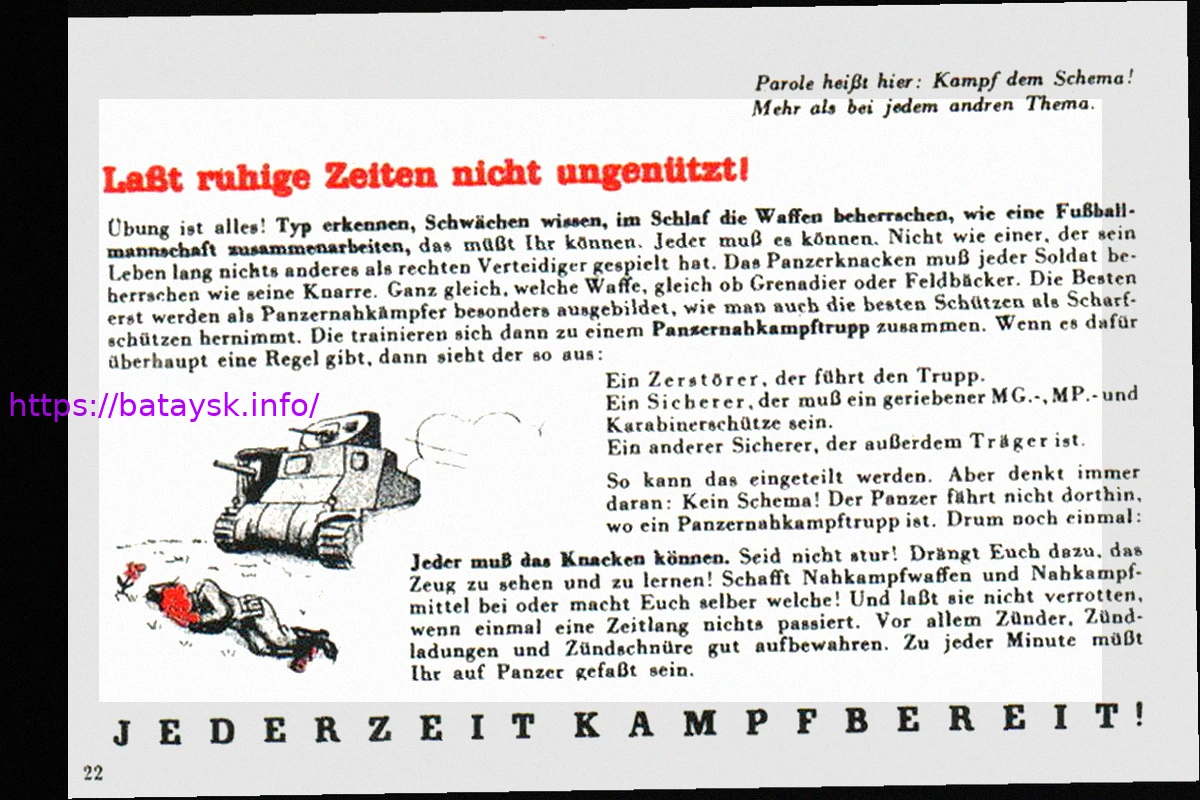 Parole heißt hier: Kampf dem Schema!
Mehr als bei jedem andren Thema.

Laßt ruhige Zeiten nicht ungenützt!

Übung ist alles! Typ erkennen, Schwächen wissen, im Schlaf die Waffen beherrschen, wie eine Fußballmannschaft zusammenarbeiten, das müßt Ihr können. Jeder muß es können. Nicht wie einer, der sein Leben lang nichts anderes als rechten Verteidiger gespielt hat. Das Panzerknacken muß jeder Soldat beherrschen wie seine Knarre. Ganz gleich, welche Waffe, gleich ob Grenadier oder Feldbäcker. Die Besten erst werden als Panzernahkämpfer besonders ausgebildet, wie man auch die besten Schützen als Scharfschützen hernimmt. Die trainieren sich dann zu einem Panzernahkampftrupp zusammen. Wenn es dafür überhaupt eine Regel gibt, dann sieht der so aus:

Ein Zerstörer, der führt den Trupp.
Ein Sicherer, der muß ein geriebener MG.-, MP.- und Karabinerschütze sein.
Ein anderer Sicherer, der außerdem Träger ist.

So kann das eingeteilt werden. Aber denkt immer daran: Kein Schema! Der Panzer fährt nicht dorthin, wo ein Panzernahkampftrupp ist. Drum noch einmal:

Jeder muß das Knacken können. Seid nicht stur! Drängt Euch dazu, das Zeug zu sehen und zu lernen! Schafft Nahkampfwaffen und Nahkampfmittel bei oder macht Euch selber welche! Und laßt sie nicht verrotten, wenn einmal eine Zeitlang nichts passiert. Vor allem Zünder, Zündladungen und Zündschnüre gut aufbewahren. Zu jeder Minute müßt Ihr auf Panzer gefaßt sein.

JEDERZEIT KAMPFBEREIT!

22

https://bataysk.info/